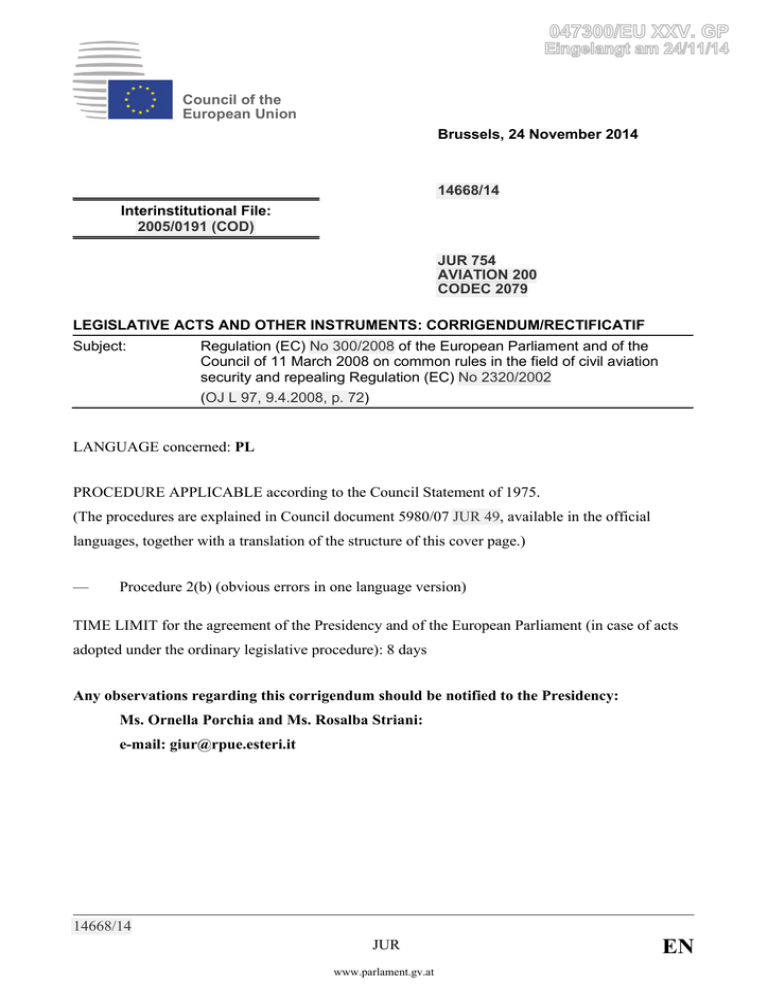 047300/EU XXV. GP
Eingelangt am 24/11/14

Council of the European Union

Brussels, 24 November 2014

14668/14

Interinstitutional File:
2005/0191 (COD)

JUR 754
AVIATION 200
CODEC 2079

LEGISLATIVE ACTS AND OTHER INSTRUMENTS: CORRIGENDUM/RECTIFICATIF

Subject: Regulation (EC) No 300/2008 of the European Parliament and of the Council of 11 March 2008 on common rules in the field of civil aviation security and repealing Regulation (EC) No 2320/2002
(OJ L 97, 9.4.2008, p. 72)

LANGUAGE concerned: PL

PROCEDURE APPLICABLE according to the Council Statement of 1975.
(The procedures are explained in Council document 5980/07 JUR 49, available in the official languages, together with a translation of the structure of this cover page.)

— Procedure 2(b) (obvious errors in one language version)

TIME LIMIT for the agreement of the Presidency and of the European Parliament (in case of acts adopted under the ordinary legislative procedure): 8 days

Any observations regarding this corrigendum should be notified to the Presidency:
Ms. Ornella Porchia and Ms. Rosalba Striani:
e-mail: giur@rpue.esteri.it

14668/14

JUR

EN

www.parlament.gv.at